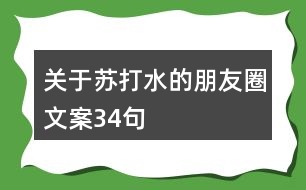 关于苏打水的朋友圈文案34句